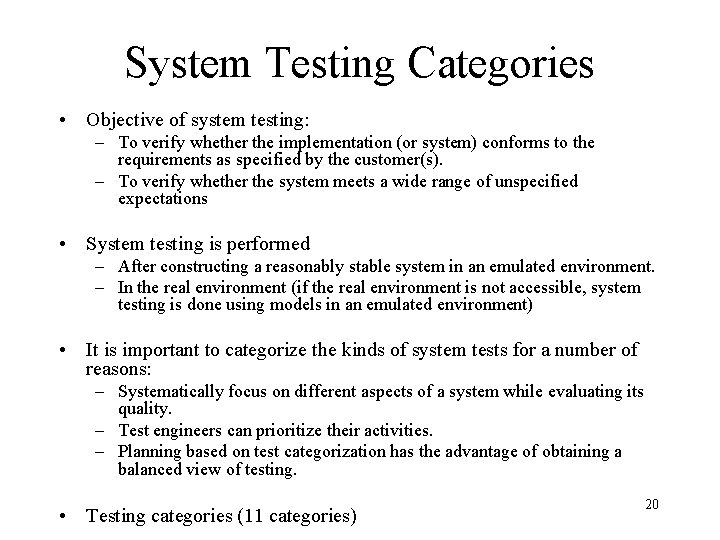 System Testing Categories

• Objective of system testing:
– To verify whether the implementation (or system) conforms to the requirements as specified by the customer(s).
– To verify whether the system meets a wide range of unspecified expectations

• System testing is performed
– After constructing a reasonably stable system in an emulated environment.
– In the real environment (if the real environment is not accessible, system testing is done using models in an emulated environment)

• It is important to categorize the kinds of system tests for a number of reasons:
– Systematically focus on different aspects of a system while evaluating its quality.
– Test engineers can prioritize their activities.
– Planning based on test categorization has the advantage of obtaining a balanced view of testing.

• Testing categories (11 categories)

20